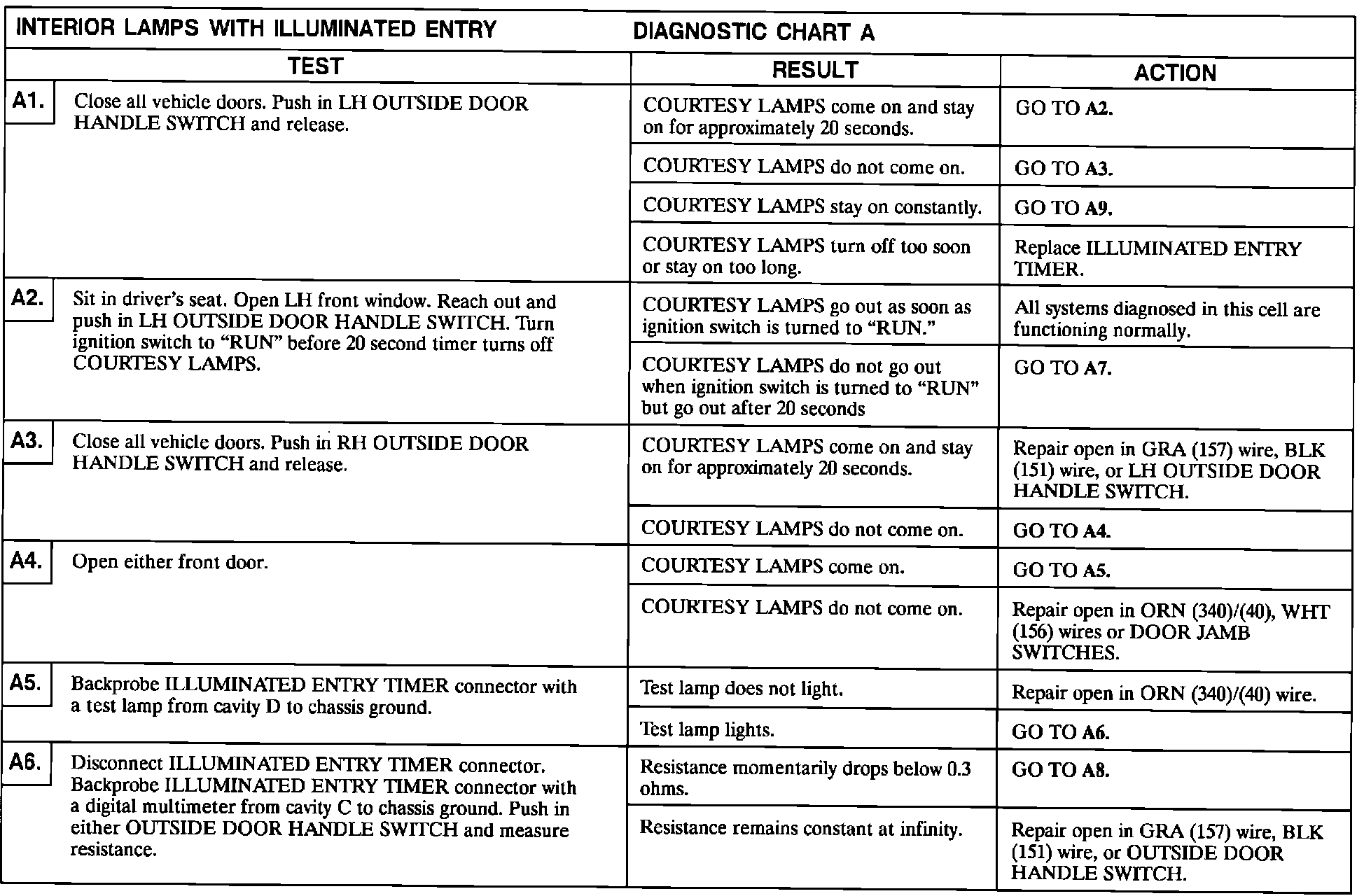 INTERIOR LAMPS WITH ILLUMINATED ENTRY DIAGNOSTIC CHART A

| TEST | RESULT | ACTION |
|---|---|---|
| A1. Close all vehicle doors. Push in LH OUTSIDE DOOR HANDLE SWITCH and release. | COURTESY LAMPS come on and stay on for approximately 20 seconds. | GO TO A2. |
| | COURTESY LAMPS do not come on. | GO TO A3. |
| | COURTESY LAMPS stay on constantly. | GO TO A9. |
| | COURTESY LAMPS turn off too soon or stay on too long. | Replace ILLUMINATED ENTRY TIMER. |
| A2. Sit in driver's seat. Open LH front window. Reach out and push in LH OUTSIDE DOOR HANDLE SWITCH. Turn ignition switch to "RUN" before 20 second timer turns off COURTESY LAMPS. | COURTESY LAMPS go out as soon as ignition switch is turned to "RUN." | All systems diagnosed in this cell are functioning normally. |
| | COURTESY LAMPS do not go out when ignition switch is turned to "RUN" but go out after 20 seconds | GO TO A7. |
| A3. Close all vehicle doors. Push in RH OUTSIDE DOOR HANDLE SWITCH and release. | COURTESY LAMPS come on and stay on for approximately 20 seconds. | Repair open in GRA (157) wire, BLK (151) wire, or LH OUTSIDE DOOR HANDLE SWITCH. |
| | COURTESY LAMPS do not come on. | GO TO A4. |
| A4. Open either front door. | COURTESY LAMPS come on. | GO TO A5. |
| | COURTESY LAMPS do not come on. | Repair open in ORN (340)/(40), WHT (156) wires or DOOR JAMB SWITCHES. |
| A5. Backprobe ILLUMINATED ENTRY TIMER connector with a test lamp from cavity D to chassis ground. | Test lamp does not light. | Repair open in ORN (340)/(40) wire. |
| | Test lamp lights. | GO TO A6. |
| A6. Disconnect ILLUMINATED ENTRY TIMER connector. Backprobe ILLUMINATED ENTRY TIMER connector with a digital multimeter from cavity C to chassis ground. Push in either OUTSIDE DOOR HANDLE SWITCH and measure resistance. | Resistance momentarily drops below 0.3 ohms. | GO TO A8. |
| | Resistance remains constant at infinity. | Repair open in GRA (157) wire, BLK (151) wire, or OUTSIDE DOOR HANDLE SWITCH. |